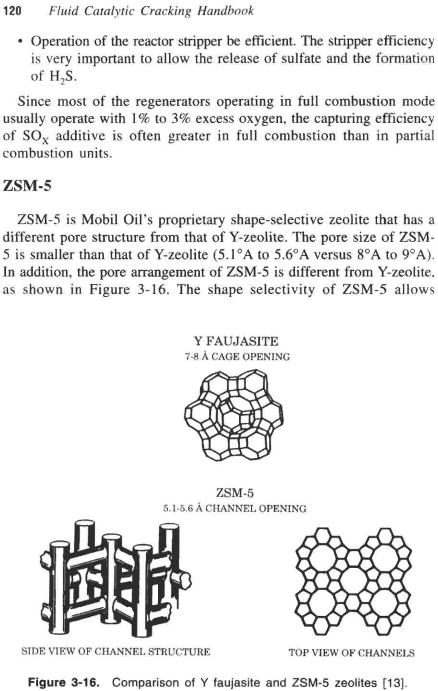 120 Fluid Catalytic Cracking Handbook

• Operation of the reactor stripper be efficient. The stripper efficiency is very important to allow the release of sulfate and the formation of $H_2S$.

Since most of the regenerators operating in full combustion mode usually operate with 1% to 3% excess oxygen, the capturing efficiency of $SO_X$ additive is often greater in full combustion than in partial combustion units.

ZSM-5

ZSM-5 is Mobil Oil's proprietary shape-selective zeolite that has a different pore structure from that of Y-zeolite. The pore size of ZSM-5 is smaller than that of Y-zeolite (5.1°A to 5.6°A versus 8°A to 9°A). In addition, the pore arrangement of ZSM-5 is different from Y-zeolite, as shown in Figure 3-16. The shape selectivity of ZSM-5 allows

Y FAUJASITE
7-8 Å CAGE OPENING

ZSM-5
5.1-5.6 Å CHANNEL OPENING

SIDE VIEW OF CHANNEL STRUCTURE

TOP VIEW OF CHANNELS

Figure 3-16. Comparison of Y faujasite and ZSM-5 zeolites [13].